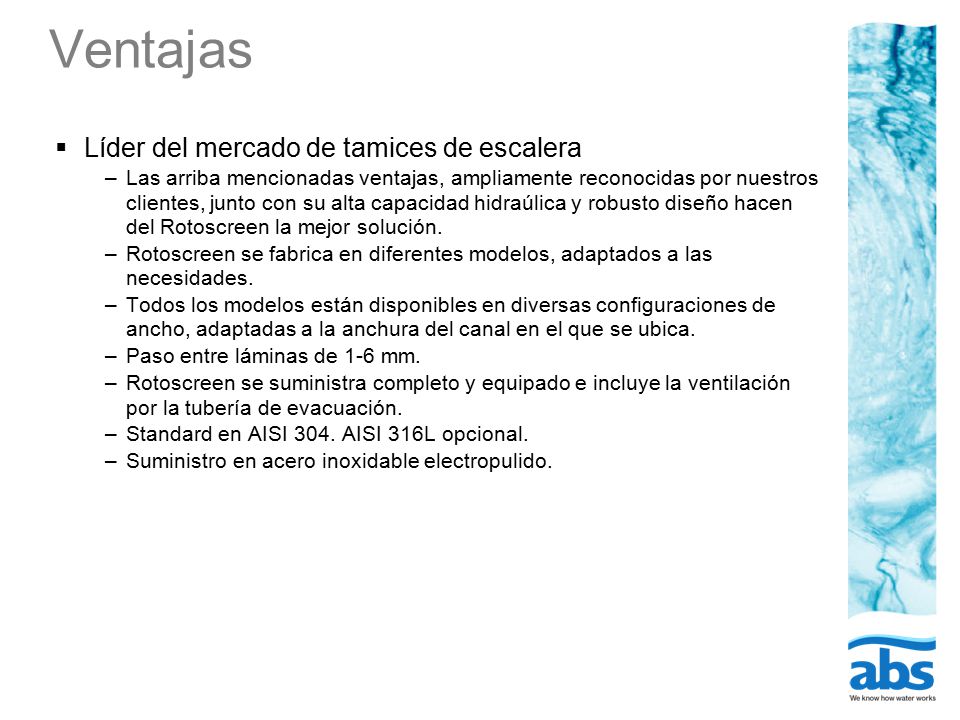 Ventajas

▪ Líder del mercado de tamices de escalera
– Las arriba mencionadas ventajas, ampliamente reconocidas por nuestros clientes, junto con su alta capacidad hidraúlica y robusto diseño hacen del Rotoscreen la mejor solución.
– Rotoscreen se fabrica en diferentes modelos, adaptados a las necesidades.
– Todos los modelos están disponibles en diversas configuraciones de ancho, adaptadas a la anchura del canal en el que se ubica.
– Paso entre láminas de 1-6 mm.
– Rotoscreen se suministra completo y equipado e incluye la ventilación por la tubería de evacuación.
– Standard en AISI 304. AISI 316L opcional.
– Suministro en acero inoxidable electropulido.

abs
We know how water works